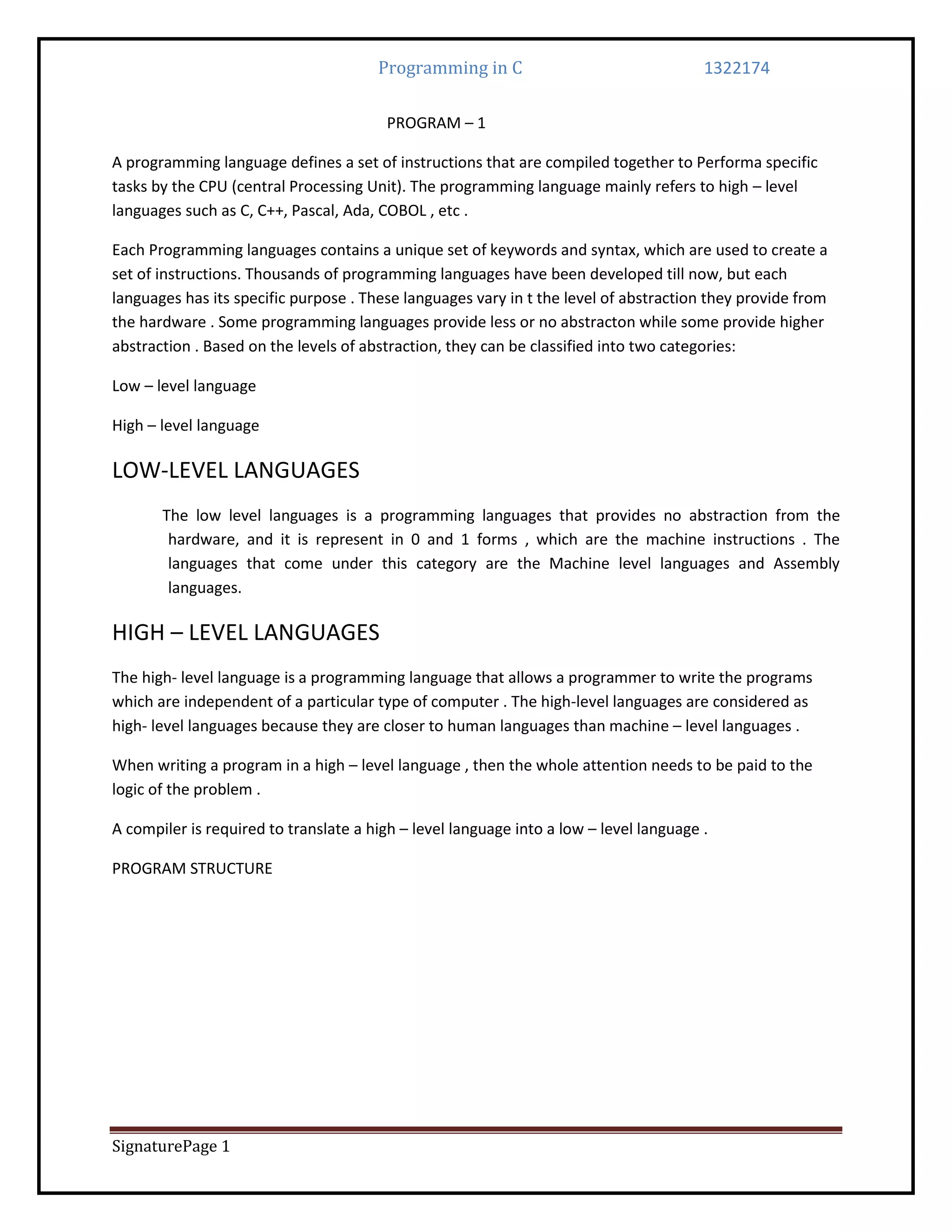 Programming in C 1322174

PROGRAM – 1

A programming language defines a set of instructions that are compiled together to Performa specific tasks by the CPU (central Processing Unit). The programming language mainly refers to high – level languages such as C, C++, Pascal, Ada, COBOL , etc .

Each Programming languages contains a unique set of keywords and syntax, which are used to create a set of instructions. Thousands of programming languages have been developed till now, but each languages has its specific purpose . These languages vary in t the level of abstraction they provide from the hardware . Some programming languages provide less or no abstracton while some provide higher abstraction . Based on the levels of abstraction, they can be classified into two categories:

Low – level language

High – level language

LOW-LEVEL LANGUAGES

The low level languages is a programming languages that provides no abstraction from the hardware, and it is represent in 0 and 1 forms , which are the machine instructions . The languages that come under this category are the Machine level languages and Assembly languages.

HIGH – LEVEL LANGUAGES

The high- level language is a programming language that allows a programmer to write the programs which are independent of a particular type of computer . The high-level languages are considered as high- level languages because they are closer to human languages than machine – level languages .

When writing a program in a high – level language , then the whole attention needs to be paid to the logic of the problem .

A compiler is required to translate a high – level language into a low – level language .

PROGRAM STRUCTURE

SignaturePage 1